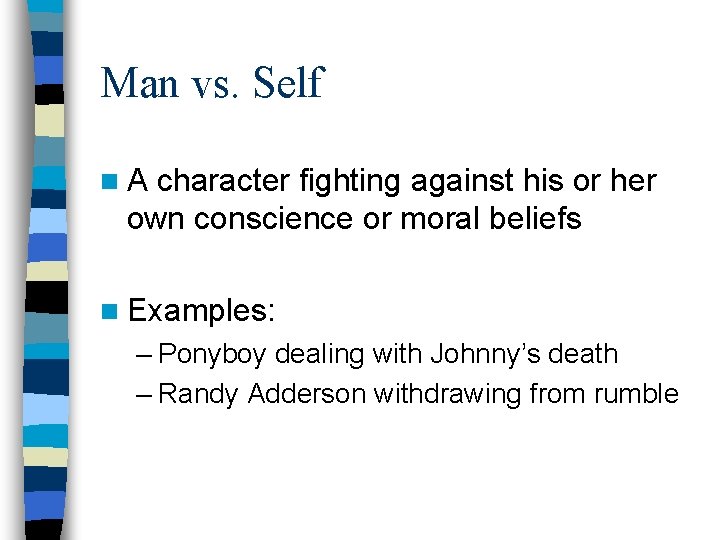 Man vs. Self

A character fighting against his or her own conscience or moral beliefs

Examples:

– Ponyboy dealing with Johnny’s death
– Randy Adderson withdrawing from rumble